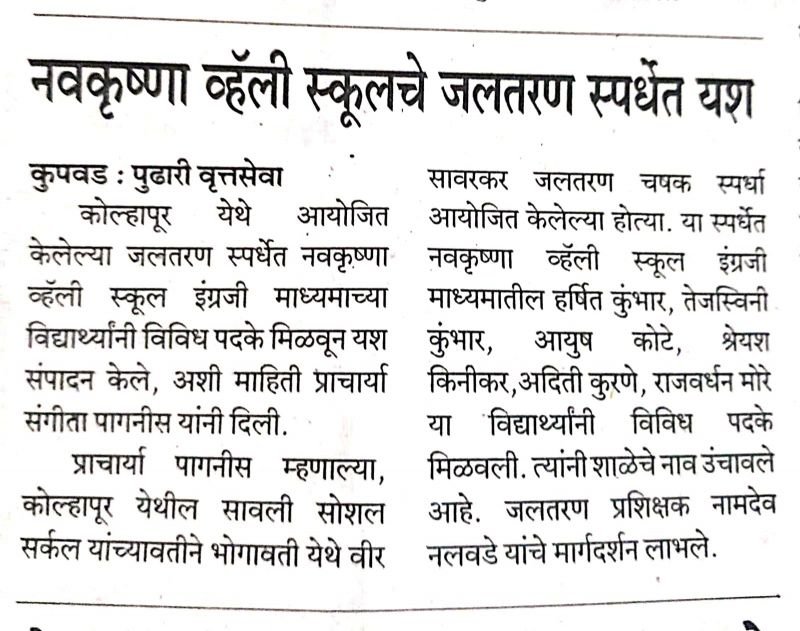 नवकृष्णा व्हॅली स्कूलचे जलतरण स्पर्धेत यश

कुपवड : पुढारी वृत्तसेवा

कोल्हापूर येथे आयोजित केलेल्या जलतरण स्पर्धेत नवकृष्णा व्हॅली स्कूल इंग्रजी माध्यमाच्या विद्यार्थ्यांनी विविध पदके मिळवून यश संपादन केले, अशी माहिती प्राचार्या संगीता पागनीस यांनी दिली.

प्राचार्या पागनीस म्हणाल्या, कोल्हापूर येथील सावली सोशल सर्कल यांच्यावतीने भोगावती येथे वीर सावरकर जलतरण चषक स्पर्धा आयोजित केलेल्या होत्या. या स्पर्धेत नवकृष्णा व्हॅली स्कूल इंग्रजी माध्यमातील हर्षित कुंभार, तेजस्विनी कुंभार, आयुष कोटे, श्रेयश किनीकर,अदिती कुरणे, राजवर्धन मोरे या विद्यार्थ्यांनी विविध पदके मिळवली. त्यांनी शाळेचे नाव उंचावले आहे. जलतरण प्रशिक्षक नामदेव नलवडे यांचे मार्गदर्शन लाभले.